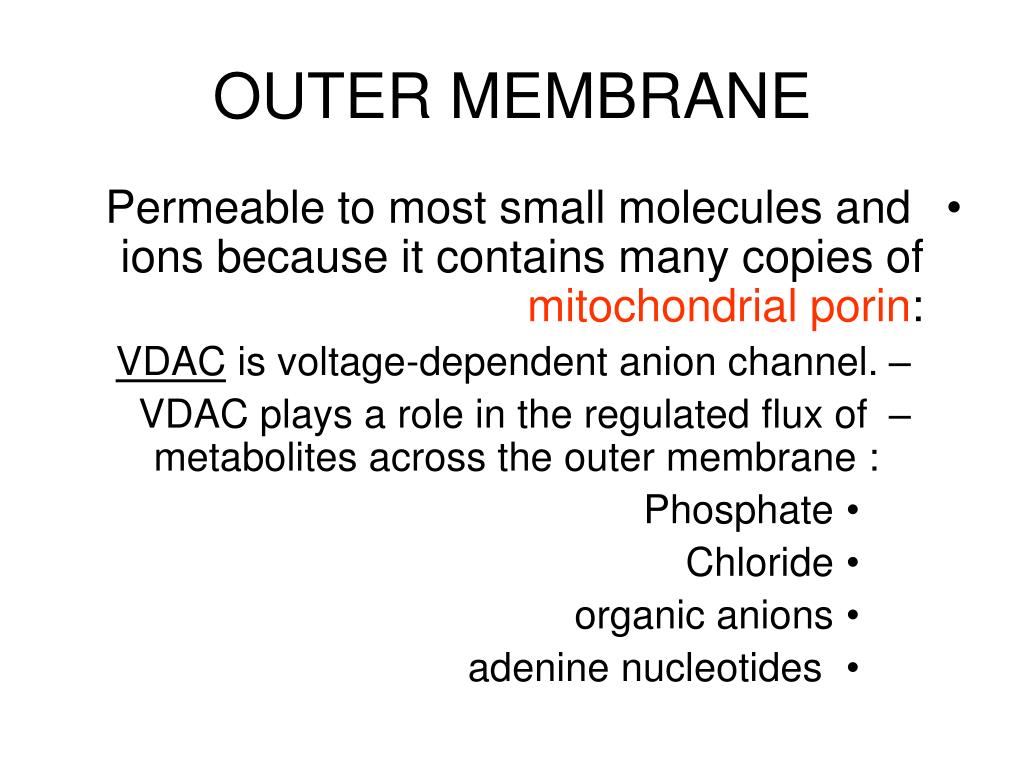 OUTER MEMBRANE

Permeable to most small molecules and ions because it contains many copies of mitochondrial porin: •

VDAC is voltage-dependent anion channel. –

VDAC plays a role in the regulated flux of metabolites across the outer membrane : –

Phosphate •

Chloride •

organic anions •

adenine nucleotides •